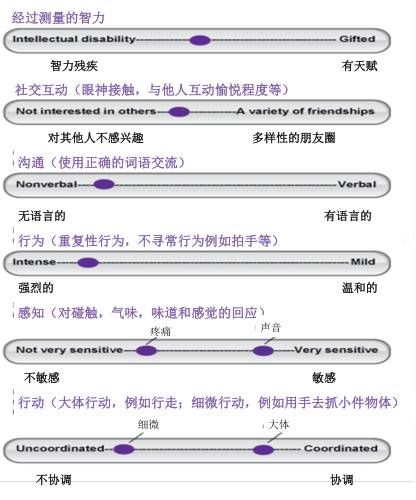 经过测量的智力

Intellectual disability Gifted

智力残疾 有天赋

社交互动（眼神接触，与他人互动愉悦程度等）

Not interested in others A variety of friendships

对其他人不感兴趣 多样性的朋友圈

沟通（使用正确的词语交流）

Nonverbal Verbal

无语言的 有语言的

行为（重复性行为，不寻常行为例如拍手等）

Intense Mild

强烈的 温和的

感知（对碰触，气味，味道和感觉的回应）

疼痛 声音

Not very sensitive Very sensitive

不敏感 敏感

行动（大体行动，例如行走；细微行动，例如用手去抓小件物体）

细微 大体

Uncoordinated Coordinated

不协调 协调